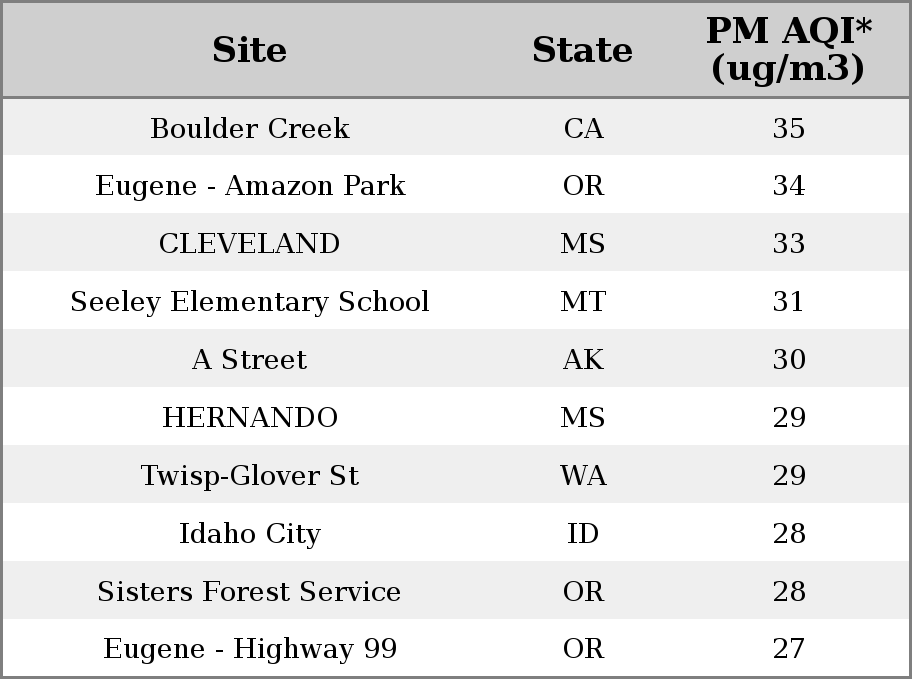 | Site | State | PM AQI* (ug/m3) |
|---|---|---|
| Boulder Creek | CA | 35 |
| Eugene - Amazon Park | OR | 34 |
| CLEVELAND | MS | 33 |
| Seeley Elementary School | MT | 31 |
| A Street | AK | 30 |
| HERNANDO | MS | 29 |
| Twisp-Glover St | WA | 29 |
| Idaho City | ID | 28 |
| Sisters Forest Service | OR | 28 |
| Eugene - Highway 99 | OR | 27 |